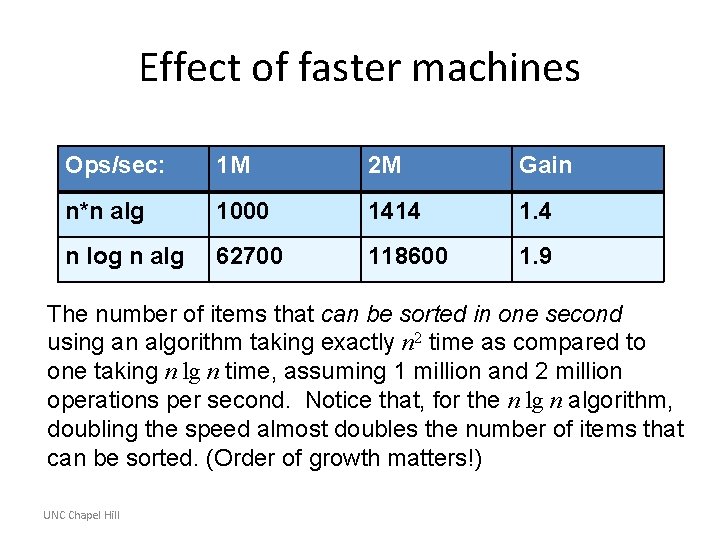 Effect of faster machines

| Ops/sec: | 1M | 2M | Gain |
|---|---|---|---|
| n*n alg | 1000 | 1414 | 1.4 |
| n log n alg | 62700 | 118600 | 1.9 |

The number of items that can be sorted in one second using an algorithm taking exactly $n^2$ time as compared to one taking $n \lg n$ time, assuming 1 million and 2 million operations per second. Notice that, for the $n \lg n$ algorithm, doubling the speed almost doubles the number of items that can be sorted. (Order of growth matters!)

UNC Chapel Hill